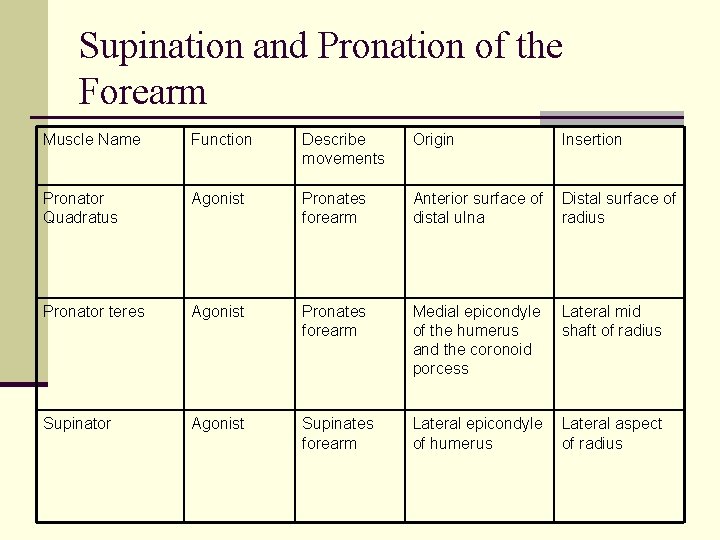 Supination and Pronation of the Forearm

| Muscle Name | Function | Describe movements | Origin | Insertion |
|---|---|---|---|---|
| Pronator Quadratus | Agonist | Pronates forearm | Anterior surface of distal ulna | Distal surface of radius |
| Pronator teres | Agonist | Pronates forearm | Medial epicondyle of the humerus and the coronoid porcess | Lateral mid shaft of radius |
| Supinator | Agonist | Supinates forearm | Lateral epicondyle of humerus | Lateral aspect of radius |